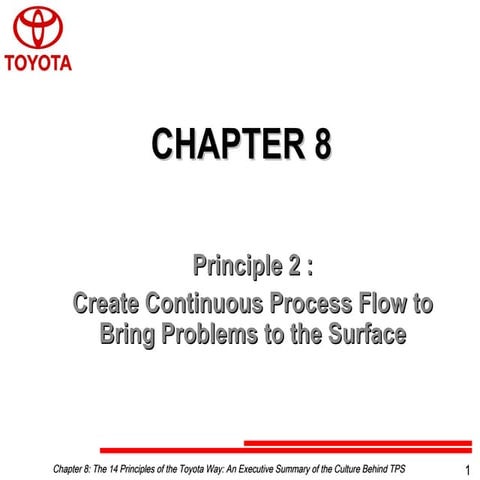 TOYOTA

CHAPTER 8

Principle 2 :
Create Continuous Process Flow to Bring Problems to the Surface

Chapter 8: The 14 Principles of the Toyota Way: An Executive Summary of the Culture Behind TPS

1